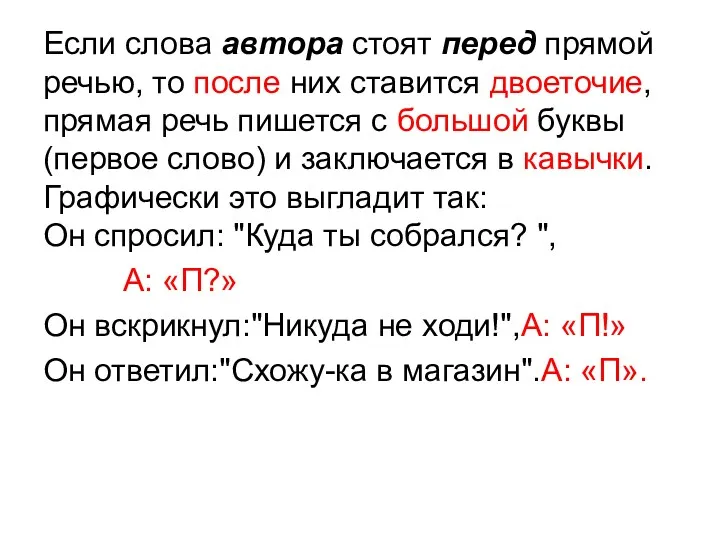 Если слова автора стоят перед прямой речью, то после них ставится двоеточие, прямая речь пишется с большой буквы (первое слово) и заключается в кавычки. Графически это выгладит так:
Он спросил: "Куда ты собрался? ",

А: «П?»

Он вскрикнул:"Никуда не ходи!",А: «П!»

Он ответил:"Схожу-ка в магазин".А: «П».